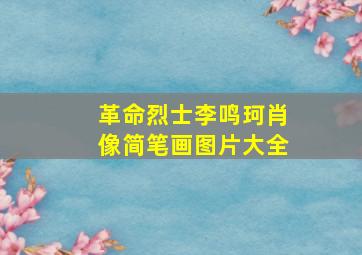 革命烈士李鸣珂肖像简笔画图片大全